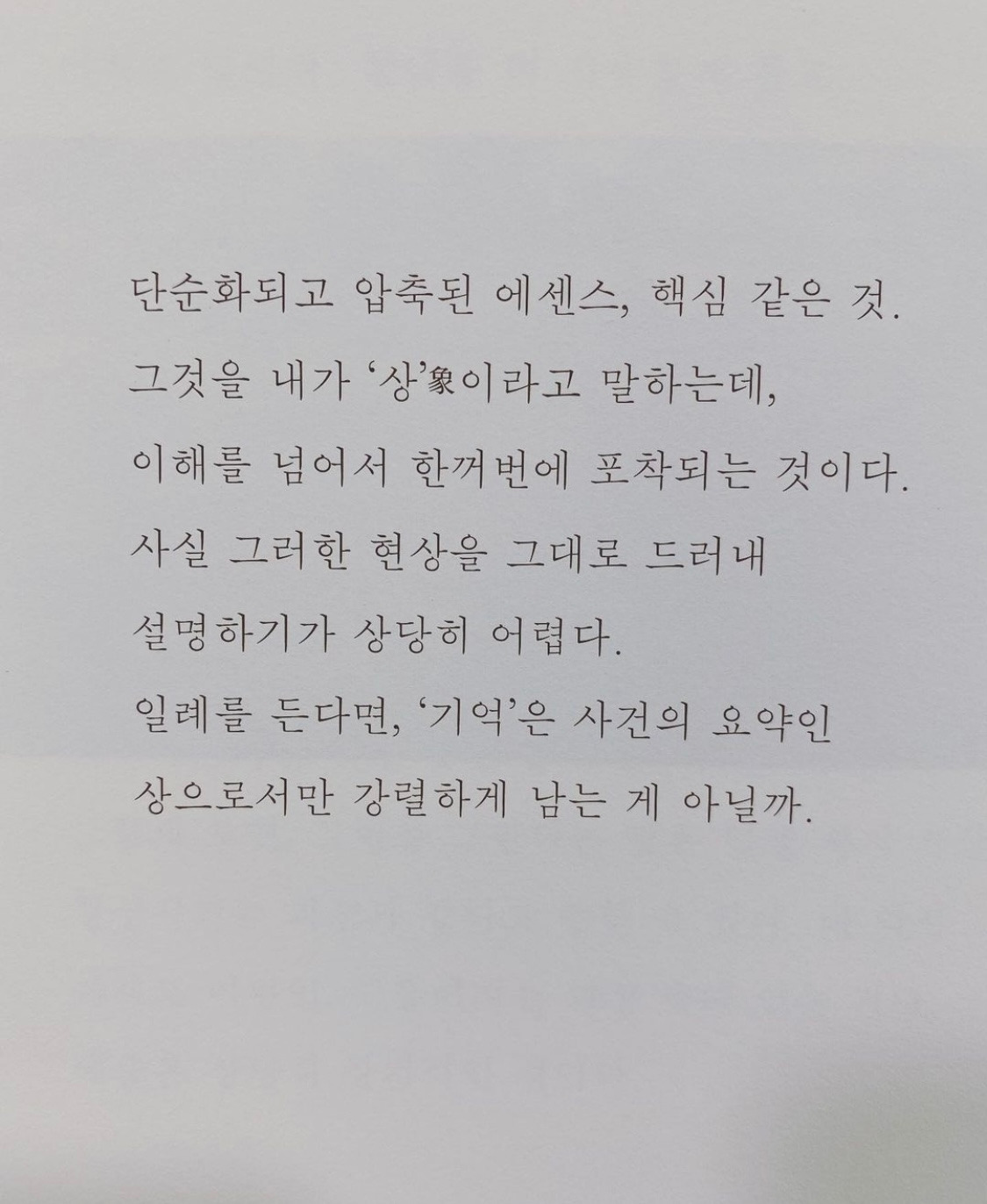 단순화되고 압축된 에센스, 핵심 같은 것.

그것을 내가 '상'象이라고 말하는데,

이해를 넘어서 한꺼번에 포착되는 것이다.

사실 그러한 현상을 그대로 드러내

설명하기가 상당히 어렵다.

일례를 든다면, '기억'은 사건의 요약인

상으로서만 강렬하게 남는 게 아닐까.